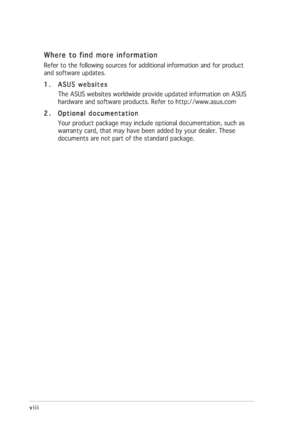 Where to find more information

Refer to the following sources for additional information and for product and software updates.

1. ASUS websites

The ASUS websites worldwide provide updated information on ASUS hardware and software products. Refer to http://www.asus.com

2. Optional documentation

Your product package may include optional documentation, such as warranty card, that may have been added by your dealer. These documents are not part of the standard package.

viii